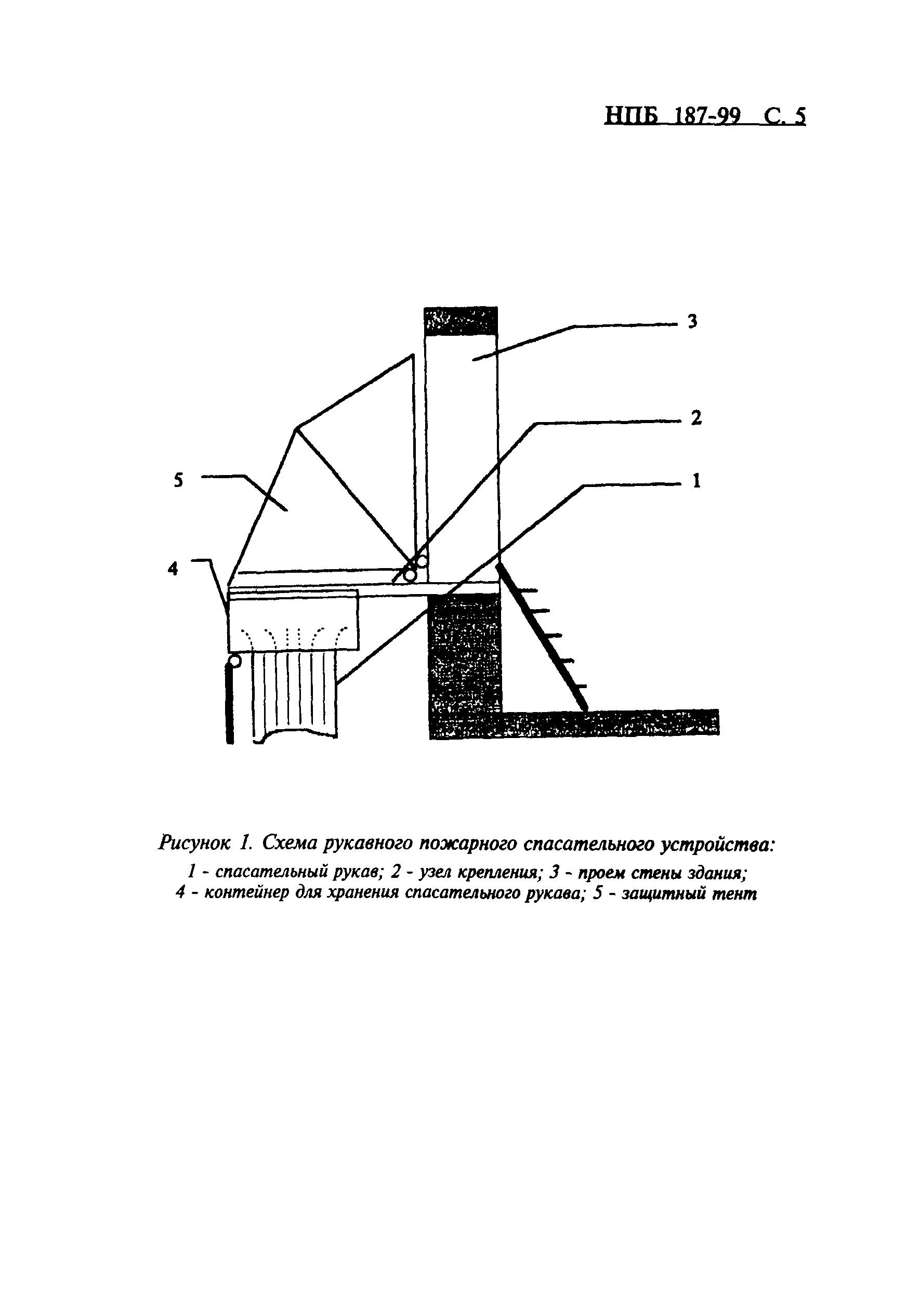 НПБ 187-99 С. 5

3

2

5

1

4

Рисунок 1. Схема рукавного пожарного спасательного устройства:
1 - спасательный рукав; 2 - узел крепления; 3 - проем стены здания;
4 - контейнер для хранения спасательного рукава; 5 - защитный тент